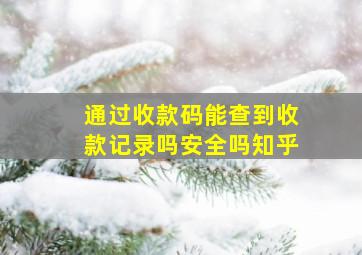 通过收款码能查到收款记录吗安全吗知乎